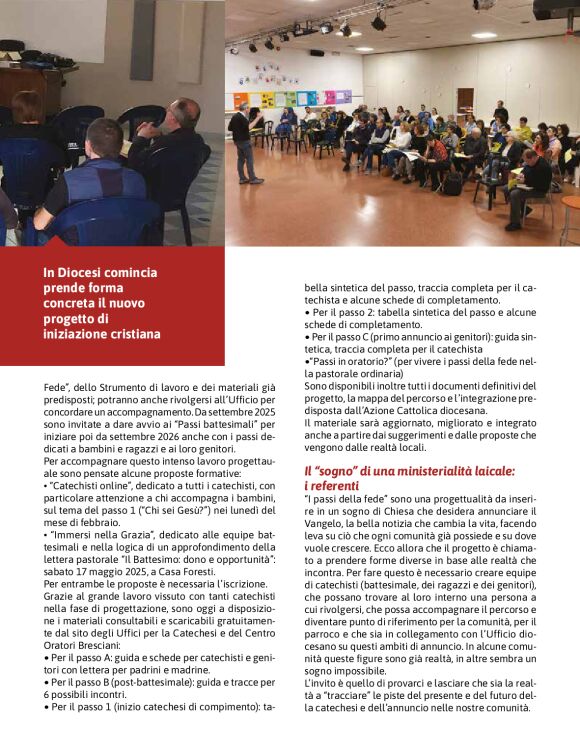 In Diocesi comincia prende forma concreta il nuovo progetto di iniziazione cristiana

Fede", dello Strumento di lavoro e dei materiali già predisposti; potranno anche rivolgersi all'Ufficio per concordare un accompagnamento. Da settembre 2025 sono invitate a dare avvio ai "Passi battesimali" per iniziare poi da settembre 2026 anche con i passi dedicati a bambini e ragazzi e ai loro genitori.
Per accompagnare questo intenso lavoro progettuale sono pensate alcune proposte formative:
• "Catechisti online", dedicato a tutti i catechisti, con particolare attenzione a chi accompagna i bambini, sul tema del passo 1 ("Chi sei Gesù?") nei lunedì del mese di febbraio.
• "Immersi nella Grazia", dedicato alle equipe battesimali e nella logica di un approfondimento della lettera pastorale "Il Battesimo: dono e opportunità": sabato 17 maggio 2025, a Casa Foresti.
Per entrambe le proposte è necessaria l'iscrizione.
Grazie al grande lavoro vissuto con tanti catechisti nella fase di progettazione, sono oggi a disposizione i materiali consultabili e scaricabili gratuitamente dal sito degli Uffici per la Catechesi e del Centro Oratori Bresciani:
• Per il passo A: guida e schede per catechisti e genitori con lettera per padrini e madrine.
• Per il passo B (post-battesimale): guida e tracce per 6 possibili incontri.
• Per il passo 1 (inizio catechesi di compimento): tabella sintetica del passo, traccia completa per il catechista e alcune schede di completamento.
• Per il passo 2: tabella sintetica del passo e alcune schede di completamento.
• Per il passo C (primo annuncio ai genitori): guida sintetica, traccia completa per il catechista
•"Passi in oratorio?" (per vivere i passi della fede nella pastorale ordinaria)
Sono disponibili inoltre tutti i documenti definitivi del progetto, la mappa del percorso e l'integrazione predisposta dall'Azione Cattolica diocesana.
Il materiale sarà aggiornato, migliorato e integrato anche a partire dai suggerimenti e dalle proposte che vengono dalle realtà locali.

Il "sogno" di una ministerialità laicale: i referenti

"I passi della fede" sono una progettualità da inserire in un sogno di Chiesa che desidera annunciare il Vangelo, la bella notizia che cambia la vita, facendo leva su ciò che ogni comunità già possiede e su dove vuole crescere. Ecco allora che il progetto è chiamato a prendere forme diverse in base alle realtà che incontra. Per fare questo è necessario creare equipe di catechisti (battesimale, dei ragazzi e dei genitori), che possano trovare al loro interno una persona a cui rivolgersi, che possa accompagnare il percorso e diventare punto di riferimento per la comunità, per il parroco e che sia in collegamento con l'Ufficio diocesano su questi ambiti di annuncio. In alcune comunità queste figure sono già realtà, in altre sembra un sogno impossibile.
L'invito è quello di provarci e lasciare che sia la realtà a "tracciare" le piste del presente e del futuro della catechesi e dell'annuncio nelle nostre comunità.